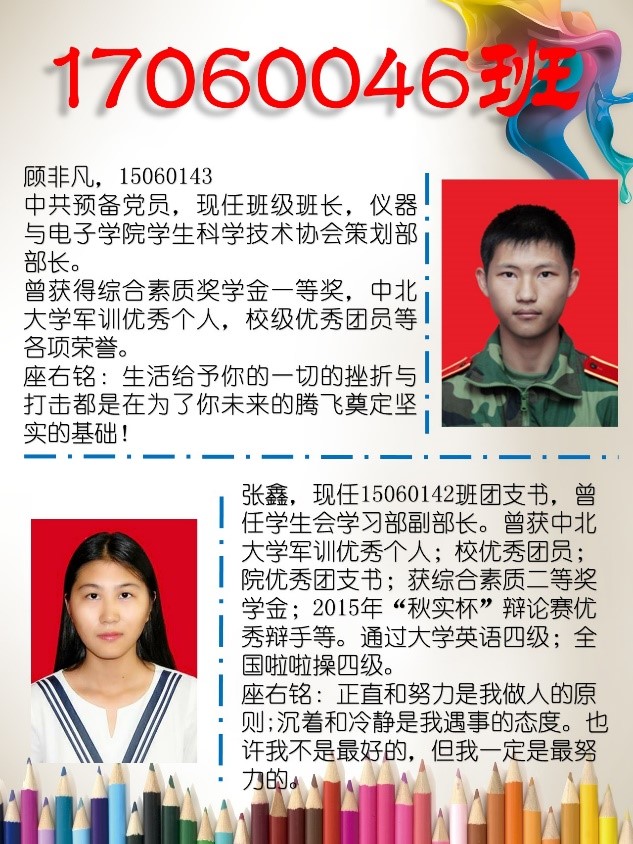 17060046班

顾非凡，15060143
中共预备党员，现任班级班长，仪器与电子学院学生科学技术协会策划部部长。
曾获得综合素质奖学金一等奖，中北大学军训优秀个人，校级优秀团员等各项荣誉。
座右铭：生活给予你的一切的挫折与打击都是在为了你未来的腾飞奠定坚实的基础！

张鑫，现任15060142班团支书，曾任学生会学习部副部长。曾获中北大学军训优秀个人；校优秀团员；院优秀团支书；获综合素质二等奖学金；2015年“秋实杯”辩论赛优秀辩手等。通过大学英语四级；全国啦啦操四级。
座右铭：正直和努力是我做人的原则;沉着和冷静是我遇事的态度。也许我不是最好的，但我一定是最努力的。